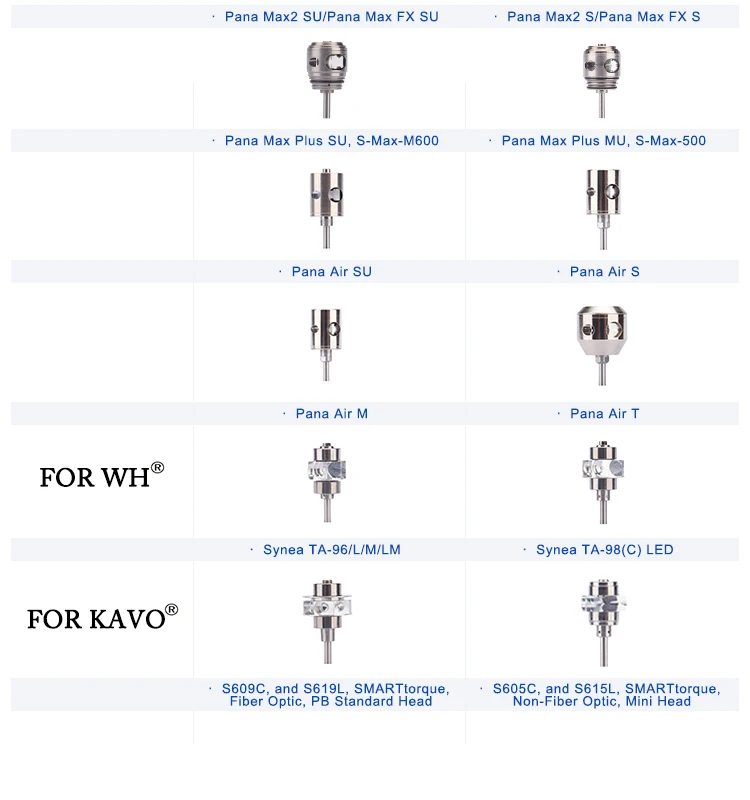 · Pana Max2 SU/Pana Max FX SU

· Pana Max2 S/Pana Max FX S

· Pana Max Plus SU, S-Max-M600

· Pana Max Plus MU, S-Max-500

· Pana Air SU

· Pana Air S

· Pana Air M

· Pana Air T

FOR WH®

· Synea TA-96/L/M/LM

· Synea TA-98(C) LED

FOR KAVO®

· S609C, and S619L, SMARTtorque, Fiber Optic, PB Standard Head

· S605C, and S615L, SMARTtorque, Non-Fiber Optic, Mini Head